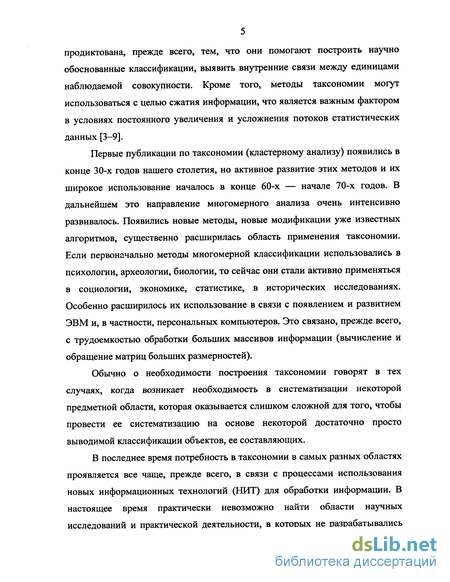 5

продиктована, прежде всего, тем, что они помогают построить научно обоснованные классификации, выявить внутренние связи между единицами наблюдаемой совокупности. Кроме того, методы таксономии могут использоваться с целью сжатия информации, что является важным фактором в условиях постоянного увеличения и усложнения потоков статистических данных [3–9].

Первые публикации по таксономии (кластерному анализу) появились в конце 30-х годов нашего столетия, но активное развитие этих методов и их широкое использование началось в конце 60-х — начале 70-х годов. В дальнейшем это направление многомерного анализа очень интенсивно развивалось. Появились новые методы, новые модификации уже известных алгоритмов, существенно расширилась область применения таксономии. Если первоначально методы многомерной классификации использовались в психологии, археологии, биологии, то сейчас они стали активно применяться в социологии, экономике, статистике, в исторических исследованиях. Особенно расширилось их использование в связи с появлением и развитием ЭВМ и, в частности, персональных компьютеров. Это связано, прежде всего, с трудоемкостью обработки больших массивов информации (вычисление и обращение матриц больших размерностей).

Обычно о необходимости построения таксономии говорят в тех случаях, когда возникает необходимость в систематизации некоторой предметной области, которая оказывается слишком сложной для того, чтобы провести ее систематизацию на основе некоторой достаточно просто выводимой классификации объектов, ее составляющих.

В последнее время потребность в таксономии в самых разных областях проявляется все чаще, прежде всего, в связи с процессами использования новых информационных технологий (НИТ) для обработки информации. В настоящее время практически невозможно найти области научных исследований и практической деятельности, в которых не разрабатывались

dsLib.net
библиотека диссертаций